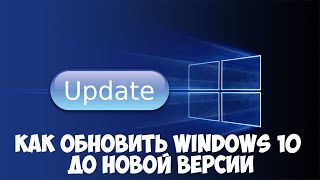 Update

КАК ОБНОВИТЬ WINDOWS 10 ДО НОВОЙ ВЕРСИИ